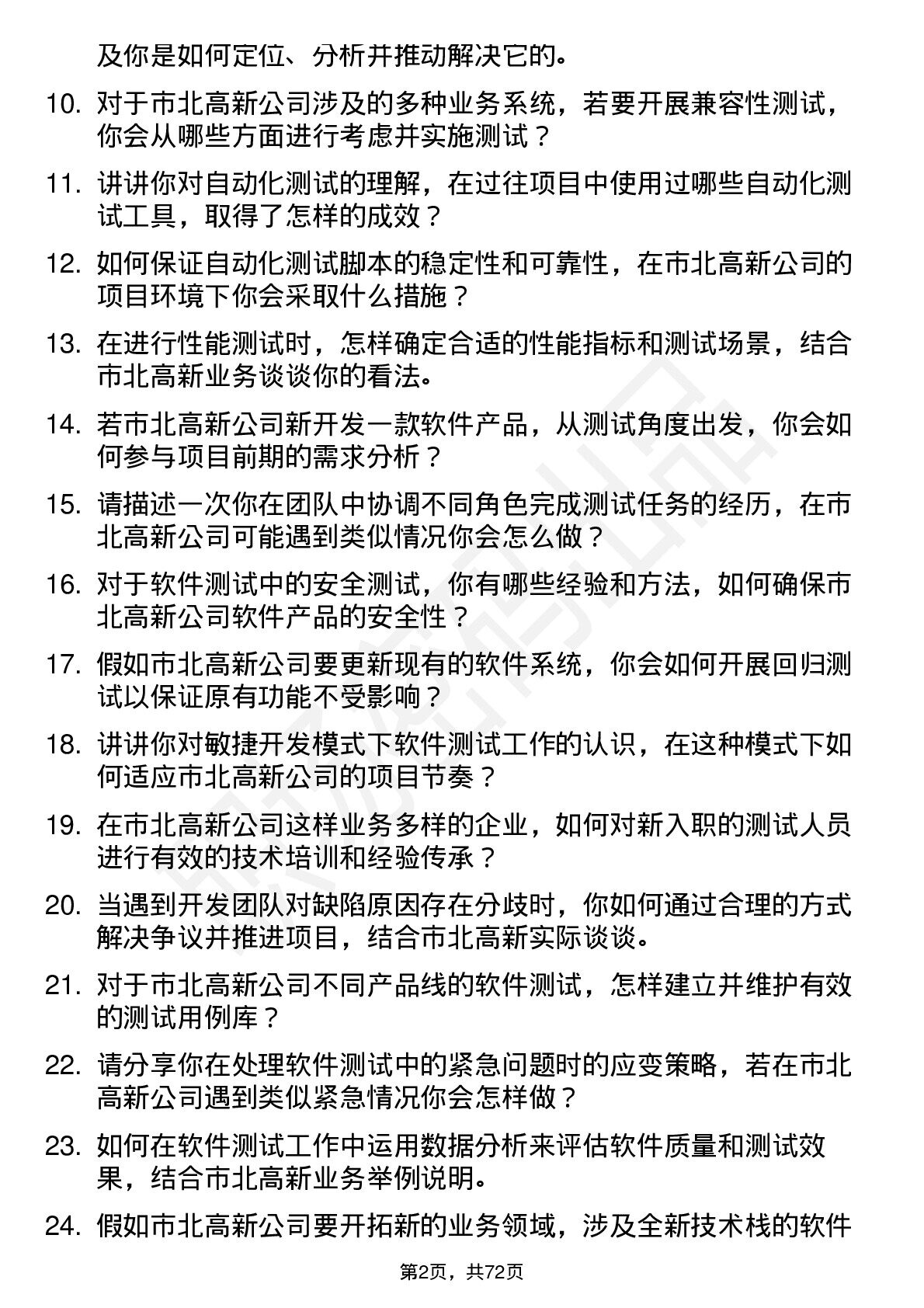 及你是如何定位、分析并推动解决它的。

10. 对于市北高新公司涉及的多种业务系统，若要开展兼容性测试，你会从哪些方面进行考虑并实施测试？

11. 讲讲你对自动化测试的理解，在过往项目中使用过哪些自动化测试工具，取得了怎样的成效？

12. 如何保证自动化测试脚本的稳定性和可靠性，在市北高新公司的项目环境下你会采取什么措施？

13. 在进行性能测试时，怎样确定合适的性能指标和测试场景，结合市北高新业务谈谈你的看法。

14. 若市北高新公司新开发一款软件产品，从测试角度出发，你会如何参与项目前期的需求分析？

15. 请描述一次你在团队中协调不同角色完成测试任务的经历，在市北高新公司可能遇到类似情况你会怎么做？

16. 对于软件测试中的安全测试，你有哪些经验和方法，如何确保市北高新公司软件产品的安全性？

17. 假如市北高新公司要更新现有的软件系统，你会如何开展回归测试以保证原有功能不受影响？

18. 讲讲你对敏捷开发模式下软件测试工作的认识，在这种模式下如何适应市北高新公司的项目节奏？

19. 在市北高新公司这样业务多样的企业，如何对新入职的测试人员进行有效的技术培训和经验传承？

20. 当遇到开发团队对缺陷原因存在分歧时，你如何通过合理的方式解决争议并推进项目，结合市北高新实际谈谈。

21. 对于市北高新公司不同产品线的软件测试，怎样建立并维护有效的测试用例库？

22. 请分享你在处理软件测试中的紧急问题时的应变策略，若在市北高新公司遇到类似紧急情况你会怎样做？

23. 如何在软件测试工作中运用数据分析来评估软件质量和测试效果，结合市北高新业务举例说明。

24. 假如市北高新公司要开拓新的业务领域，涉及全新技术栈的软件

第2页，共72页